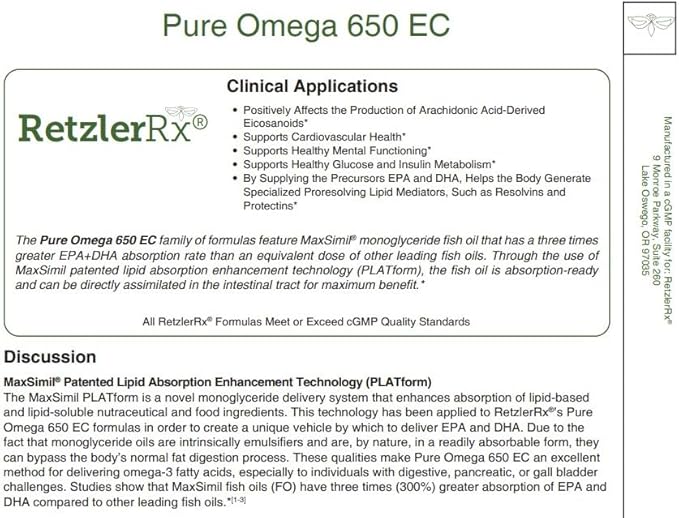 Pure Omega 650 EC

RetzlerRx®

Clinical Applications

• Positively Affects the Production of Arachidonic Acid-Derived Eicosanoids*
• Supports Cardiovascular Health*
• Supports Healthy Mental Functioning*
• Supports Healthy Glucose and Insulin Metabolism*
• By Supplying the Precursors EPA and DHA, Helps the Body Generate Specialized Proresolving Lipid Mediators, Such as Resolvins and Protectins*

The **Pure Omega 650 EC** family of formulas feature MaxSimil® monoglyceride fish oil that has a three times greater EPA+DHA absorption rate than an equivalent dose of other leading fish oils. Through the use of MaxSimil patented lipid absorption enhancement technology (PLATform), the fish oil is absorption-ready and can be directly assimilated in the intestinal tract for maximum benefit.*

All RetzlerRx® Formulas Meet or Exceed cGMP Quality Standards

Discussion

MaxSimil® Patented Lipid Absorption Enhancement Technology (PLATform)
The MaxSimil PLATform is a novel monoglyceride delivery system that enhances absorption of lipid-based and lipid-soluble nutraceutical and food ingredients. This technology has been applied to RetzlerRx®'s Pure Omega 650 EC formulas in order to create a unique vehicle by which to deliver EPA and DHA. Due to the fact that monoglyceride oils are intrinsically emulsifiers and are, by nature, in a readily absorbable form, they can bypass the body's normal fat digestion process. These qualities make Pure Omega 650 EC an excellent method for delivering omega-3 fatty acids, especially to individuals with digestive, pancreatic, or gall bladder challenges. Studies show that MaxSimil fish oils (FO) have three times (300%) greater absorption of EPA and DHA compared to other leading fish oils.*[1-3]

Manufactured in a cGMP facility for: RetzlerRx®
9 Monroe Parkway, Suite 260
Lake Oswego, OR 97035